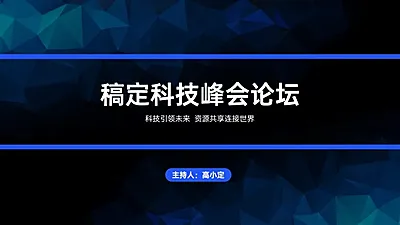 稿定科技峰会论坛

科技引领未来 资源共享连接世界

主持人：高小定